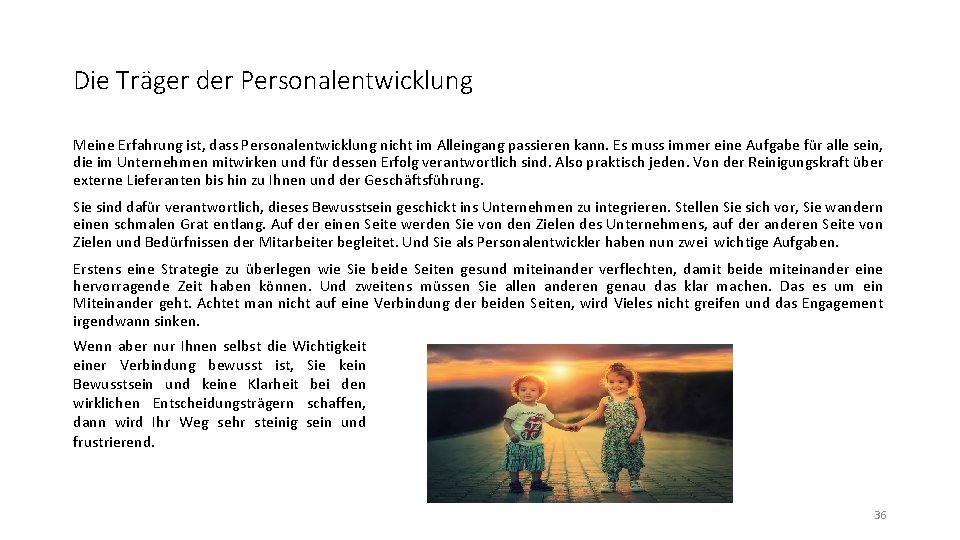 Die Träger der Personalentwicklung

Meine Erfahrung ist, dass Personalentwicklung nicht im Alleingang passieren kann. Es muss immer eine Aufgabe für alle sein, die im Unternehmen mitwirken und für dessen Erfolg verantwortlich sind. Also praktisch jeden. Von der Reinigungskraft über externe Lieferanten bis hin zu Ihnen und der Geschäftsführung.

Sie sind dafür verantwortlich, dieses Bewusstsein geschickt ins Unternehmen zu integrieren. Stellen Sie sich vor, Sie wandern einen schmalen Grat entlang. Auf der einen Seite werden Sie von den Zielen des Unternehmens, auf der anderen Seite von Zielen und Bedürfnissen der Mitarbeiter begleitet. Und Sie als Personalentwickler haben nun zwei wichtige Aufgaben.

Erstens eine Strategie zu überlegen wie Sie beide Seiten gesund miteinander verflechten, damit beide miteinander eine hervorragende Zeit haben können. Und zweitens müssen Sie allen anderen genau das klar machen. Das es um ein Miteinander geht. Achtet man nicht auf eine Verbindung der beiden Seiten, wird Vieles nicht greifen und das Engagement irgendwann sinken.

Wenn aber nur Ihnen selbst die Wichtigkeit einer Verbindung bewusst ist, Sie kein Bewusstsein und keine Klarheit bei den wirklichen Entscheidungsträgern schaffen, dann wird Ihr Weg sehr steinig sein und frustrierend.

36